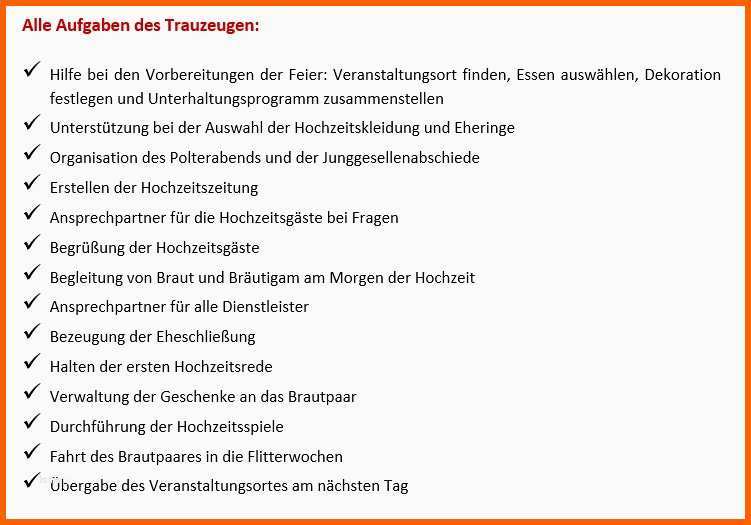 Alle Aufgaben des Trauzeugen:

✓ Hilfe bei den Vorbereitungen der Feier: Veranstaltungsort finden, Essen auswählen, Dekoration festlegen und Unterhaltungsprogramm zusammenstellen
✓ Unterstützung bei der Auswahl der Hochzeitskleidung und Eheringe
✓ Organisation des Polterabends und der Junggesellenabschiede
✓ Erstellen der Hochzeitszeitung
✓ Ansprechpartner für die Hochzeitsgäste bei Fragen
✓ Begrüßung der Hochzeitsgäste
✓ Begleitung von Braut und Bräutigam am Morgen der Hochzeit
✓ Ansprechpartner für alle Dienstleister
✓ Bezeugung der Eheschließung
✓ Halten der ersten Hochzeitsrede
✓ Verwaltung der Geschenke an das Brautpaar
✓ Durchführung der Hochzeitsspiele
✓ Fahrt des Brautpaares in die Flitterwochen
✓ Übergabe des Veranstaltungsortes am nächsten Tag